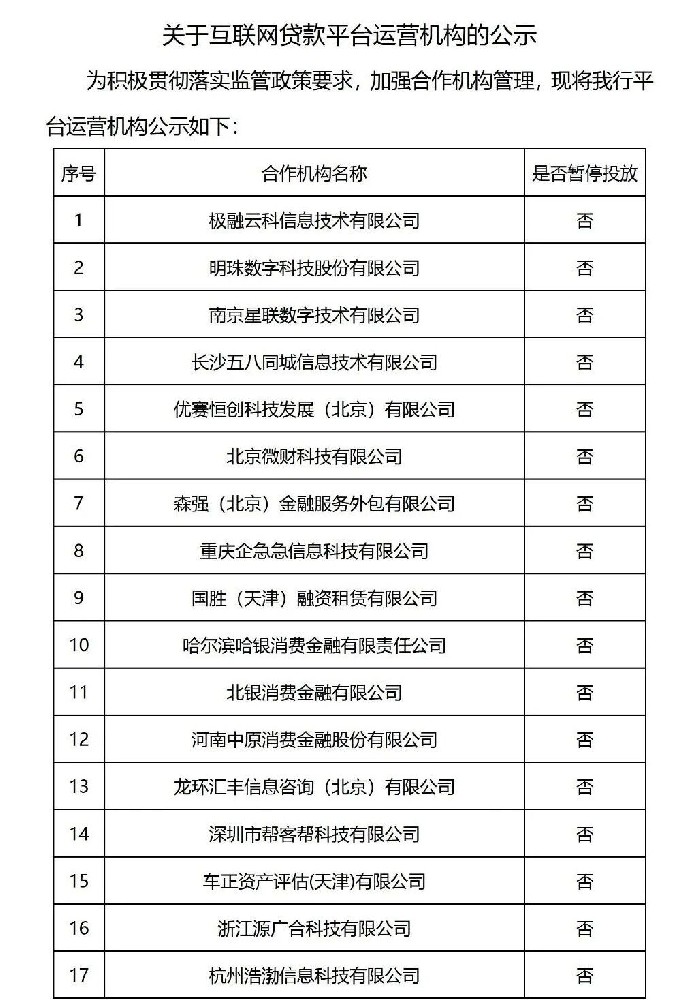 关于互联网贷款平台运营机构的公示

为积极贯彻落实监管政策要求，加强合作机构管理，现将我行平台运营机构公示如下：

| 序号 | 合作机构名称 | 是否暂停投放 |
|---|---|---|
| 1 | 极融云科信息技术有限公司 | 否 |
| 2 | 明珠数字科技股份有限公司 | 否 |
| 3 | 南京星联数字技术有限公司 | 否 |
| 4 | 长沙五八同城信息技术有限公司 | 否 |
| 5 | 优赛恒创科技发展（北京）有限公司 | 否 |
| 6 | 北京微财科技有限公司 | 否 |
| 7 | 森强（北京）金融服务外包有限公司 | 否 |
| 8 | 重庆企急急信息科技有限公司 | 否 |
| 9 | 国胜（天津）融资租赁有限公司 | 否 |
| 10 | 哈尔滨哈银消费金融有限责任公司 | 否 |
| 11 | 北银消费金融有限公司 | 否 |
| 12 | 河南中原消费金融股份有限公司 | 否 |
| 13 | 龙环汇丰信息咨询（北京）有限公司 | 否 |
| 14 | 深圳市帮客帮科技有限公司 | 否 |
| 15 | 车正资产评估(天津)有限公司 | 否 |
| 16 | 浙江源广合科技有限公司 | 否 |
| 17 | 杭州浩渤信息科技有限公司 | 否 |